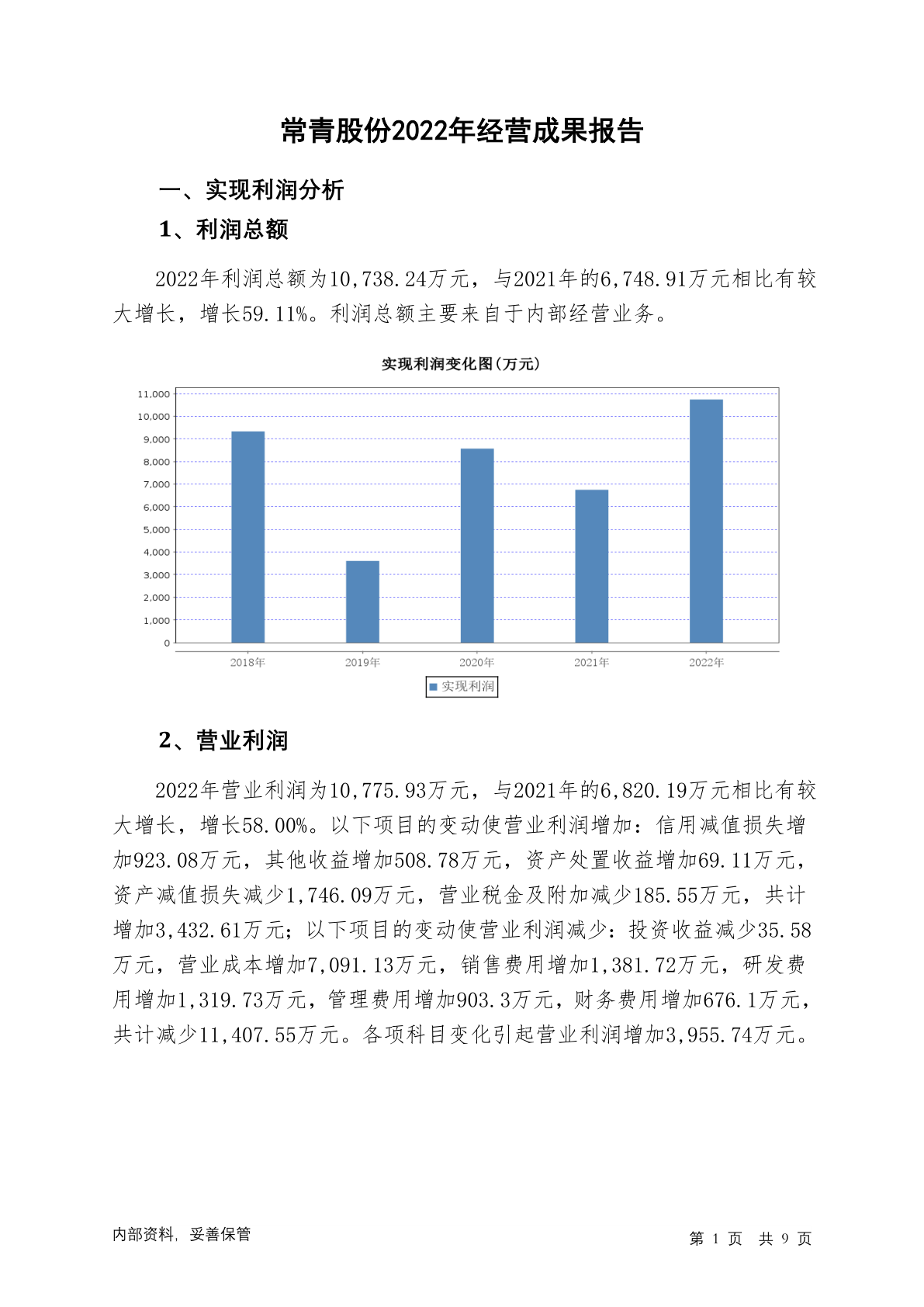 常青股份2022年经营成果报告

一、实现利润分析

1、利润总额

2022年利润总额为10,738.24万元，与2021年的6,748.91万元相比有较大增长，增长59.11%。利润总额主要来自于内部经营业务。

实现利润变化图(万元)

11,000
10,000
9,000
8,000
7,000
6,000
5,000
4,000
3,000
2,000
1,000
0

2018年 2019年 2020年 2021年 2022年

实现利润

2、营业利润

2022年营业利润为10,775.93万元，与2021年的6,820.19万元相比有较大增长，增长58.00%。以下项目的变动使营业利润增加：信用减值损失增加923.08万元，其他收益增加508.78万元，资产处置收益增加69.11万元，资产减值损失减少1,746.09万元，营业税金及附加减少185.55万元，共计增加3,432.61万元；以下项目的变动使营业利润减少：投资收益减少35.58万元，营业成本增加7,091.13万元，销售费用增加1,381.72万元，研发费用增加1,319.73万元，管理费用增加903.3万元，财务费用增加676.1万元，共计减少11,407.55万元。各项科目变化引起营业利润增加3,955.74万元。

内部资料，妥善保管

第 1 页 共 9 页